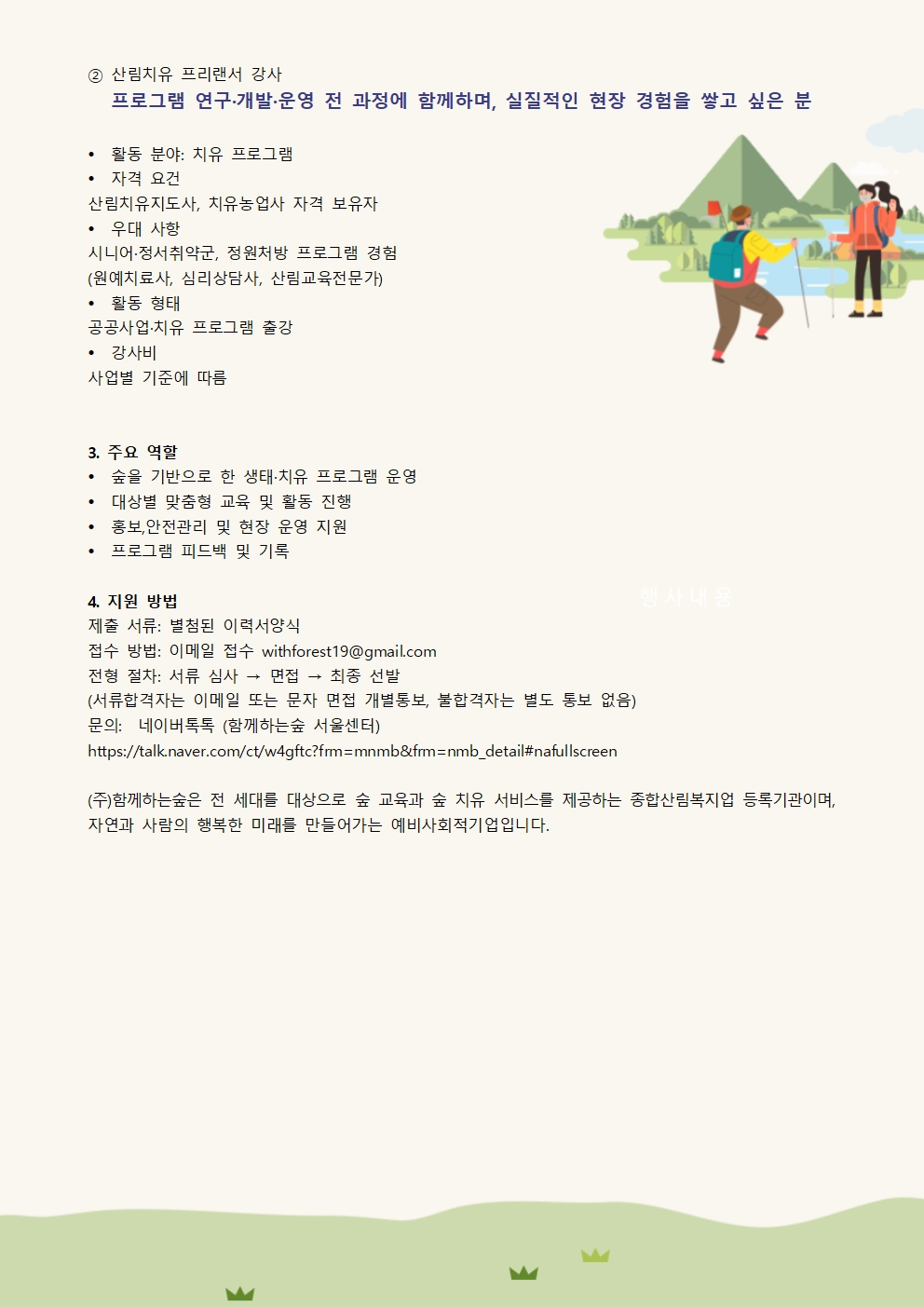 ② 산림치유 프리랜서 강사
프로그램 연구·개발·운영 전 과정에 함께하며, 실질적인 현장 경험을 쌓고 싶은 분

• 활동 분야: 치유 프로그램
• 자격 요건
산림치유지도사, 치유농업사 자격 보유자
• 우대 사항
시니어·정서취약군, 정원처방 프로그램 경험
(원예치료사, 심리상담사, 산림교육전문가)
• 활동 형태
공공사업·치유 프로그램 출강
• 강사비
사업별 기준에 따름

3. 주요 역할
• 숲을 기반으로 한 생태·치유 프로그램 운영
• 대상별 맞춤형 교육 및 활동 진행
• 홍보,안전관리 및 현장 운영 지원
• 프로그램 피드백 및 기록

4. 지원 방법
행사내용
제출 서류: 별첨된 이력서양식
접수 방법: 이메일 접수 withforest19@gmail.com
전형 절차: 서류 심사 → 면접 → 최종 선발
(서류합격자는 이메일 또는 문자 면접 개별통보, 불합격자는 별도 통보 없음)
문의: 네이버톡톡 (함께하는숲 서울센터)
https://talk.naver.com/ct/w4gftc?frm=mnmb&frm=nmb_detail#nafullscreen

(주)함께하는숲은 전 세대를 대상으로 숲 교육과 숲 치유 서비스를 제공하는 종합산림복지업 등록기관이며, 자연과 사람의 행복한 미래를 만들어가는 예비사회적기업입니다.